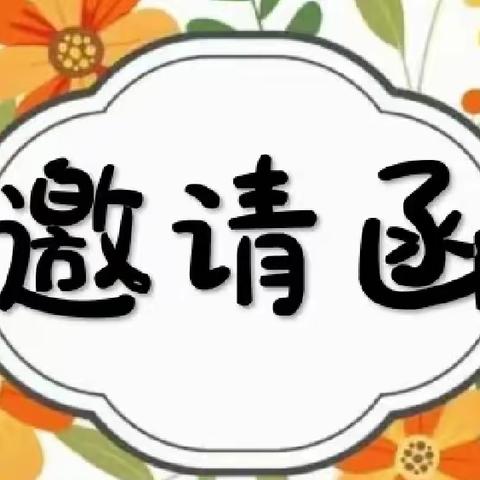 邀请函